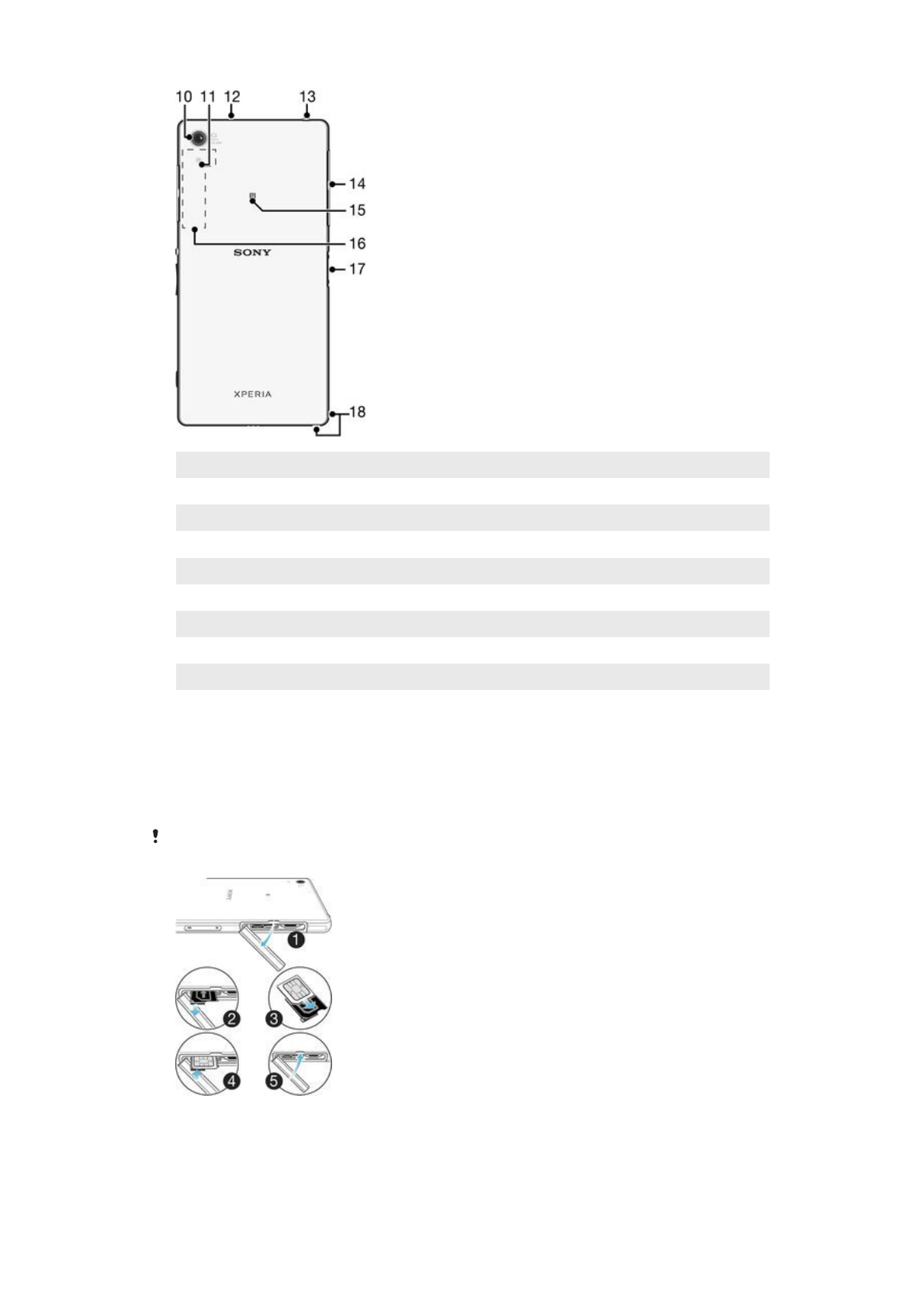 10 11 12 13
14
15
16
SONY
17
XPERIA
18

1
2
3
4
5